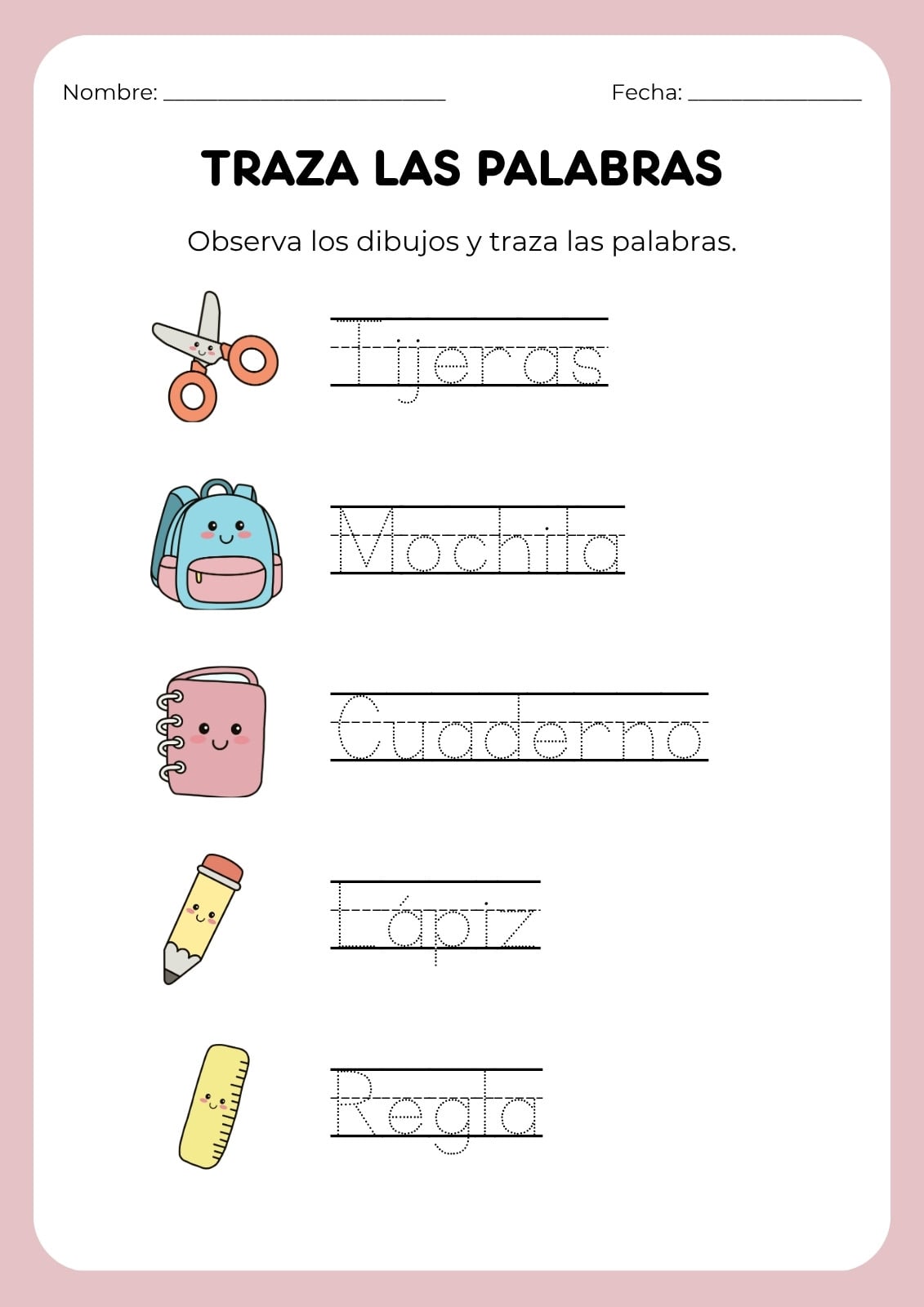 Nombre: ____ Fecha: ____

TRAZA LAS PALABRAS

Observa los dibujos y traza las palabras.

Tijeras

Mochila

Cuaderno

Lápiz

Regla